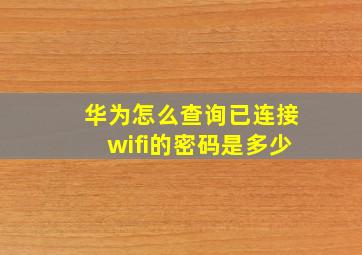 华为怎么查询已连接wifi的密码是多少